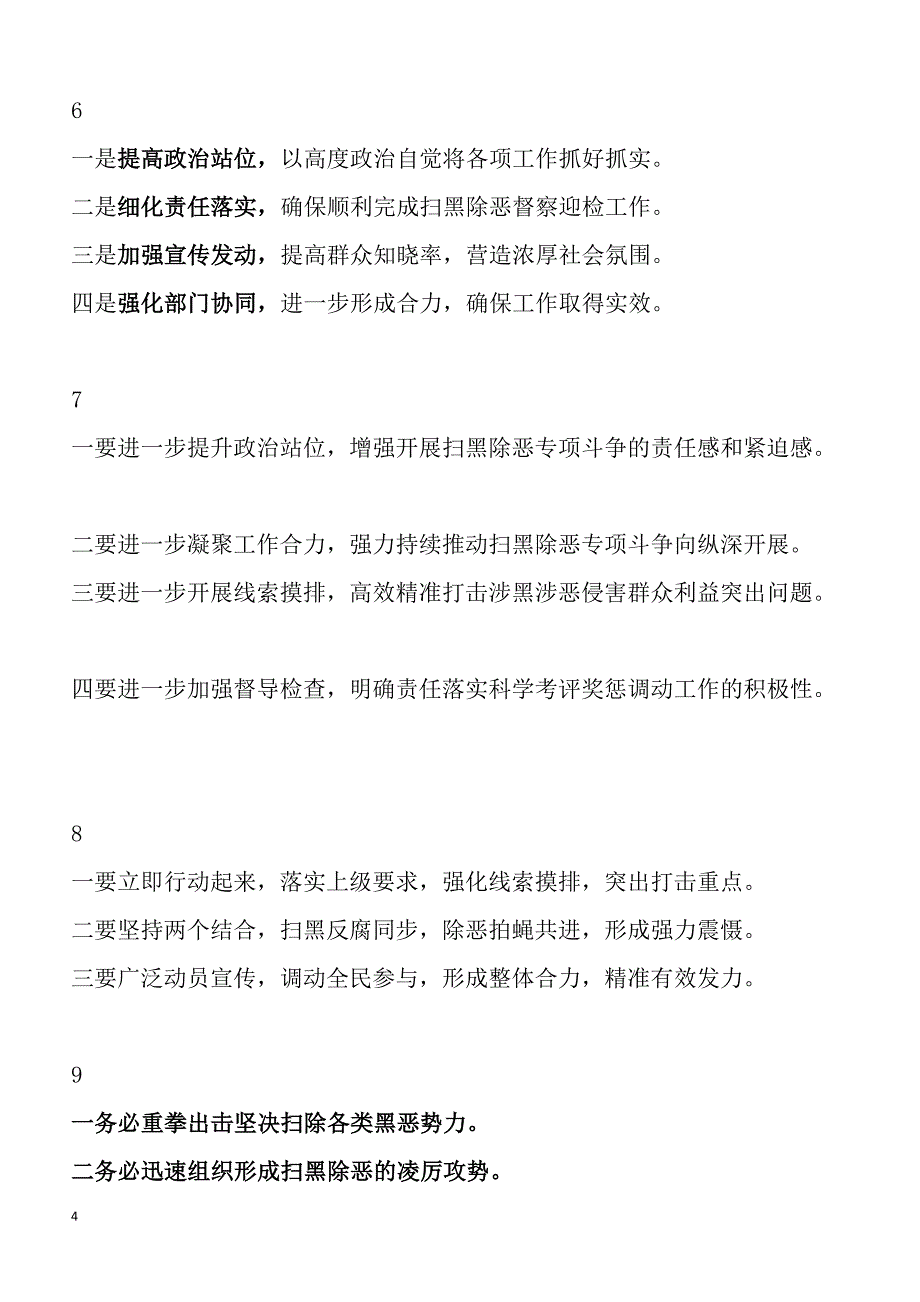 6

一是提高政治站位，以高度政治自觉将各项工作抓好抓实。

二是细化责任落实，确保顺利完成扫黑除恶督察迎检工作。

三是加强宣传发动，提高群众知晓率，营造浓厚社会氛围。

四是强化部门协同，进一步形成合力，确保工作取得实效。

7

一要进一步提升政治站位，增强开展扫黑除恶专项斗争的责任感和紧迫感。

二要进一步凝聚工作合力，强力持续推动扫黑除恶专项斗争向纵深开展。

三要进一步开展线索摸排，高效精准打击涉黑涉恶侵害群众利益突出问题。

四要进一步加强督导检查，明确责任落实科学考评奖惩调动工作的积极性。

8

一要立即行动起来，落实上级要求，强化线索摸排，突出打击重点。

二要坚持两个结合，扫黑反腐同步，除恶拍蝇共进，形成强力震慑。

三要广泛动员宣传，调动全民参与，形成整体合力，精准有效发力。

9

一务必重拳出击坚决扫除各类黑恶势力。

二务必迅速组织形成扫黑除恶的凌厉攻势。

4